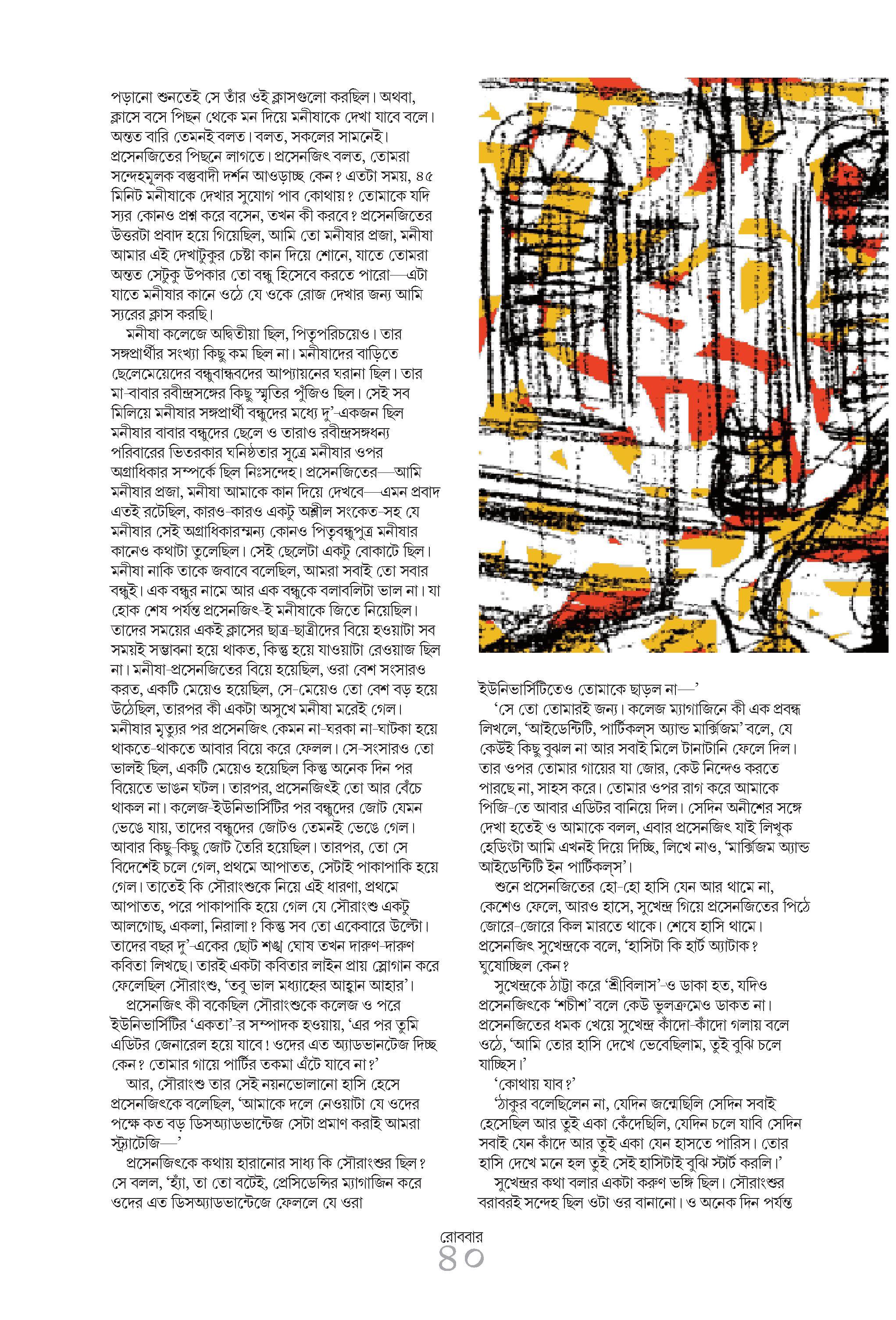 পড়ানো শুনতেই সে তাঁর ওই ক্লাসগুলো করছিল। অথবা, ক্লাসে বসে পিছন থেকে মন দিয়ে মনীষাকে দেখা যাবে বলে। অন্তত বারি তেমনই বলত। বলত, সকলের সামনেই। প্রসেনজিতের পিছনে লাগতে। প্রসেনজিৎ বলত, তোমরা সন্দেহমূলক বস্তুবাদী দর্শন আওড়াচ্ছ কেন? এতটা সময়, ৪৫ মিনিট মনীষাকে দেখার সুযোগ পাব কোথায়? তোমাকে যদি স্যর কোনও প্রশ্ন করে বসেন, তখন কী করবে? প্রসেনজিতের উত্তরটা প্রবাদ হয়ে গিয়েছিল, আমি তো মনীষার প্রজা, মনীষা আমার এই দেখাটুকুর চেষ্টা কান দিয়ে শোনে, যাতে তোমরা অন্তত সেটুকু উপকার তো বন্ধু হিসেবে করতে পারো—এটা যাতে মনীষার কানে ওঠে যে ওকে রোজ দেখার জন্য আমি স্যরের ক্লাস করছি।

মনীষা কলেজে অদ্বিতীয়া ছিল, পিতৃপরিচয়েও। তার সঙ্গপ্রার্থীর সংখ্যা কিছু কম ছিল না। মনীষাদের বাড়িতে ছেলেমেয়েদের বন্ধুবান্ধবদের আপ্যায়নের ঘরানা ছিল। তার মা-বাবার রবীন্দ্রসঙ্গের কিছু স্মৃতির পুঁজিও ছিল। সেই সব মিলিয়ে মনীষার সঙ্গপ্রার্থী বন্ধুদের মধ্যে দু'-একজন ছিল মনীষার বাবার বন্ধুদের ছেলে ও তারাও রবীন্দ্রসঙ্গধন্য পরিবারের ভিতরকার ঘনিষ্ঠতার সূত্রে মনীষার ওপর অগ্রাধিকার সম্পর্কে ছিল নিঃসন্দেহ। প্রসেনজিতের—আমি মনীষার প্রজা, মনীষা আমাকে কান দিয়ে দেখবে—এমন প্রবাদ এতই রটেছিল, কারও-কারও একটু অশ্লীল সংকেত-সহ যে মনীষার সেই অগ্রাধিকারম্মন্য কোনও পিতৃবন্ধুপুত্র মনীষার কানেও কথাটা তুলেছিল। সেই ছেলেটা একটু বোকাটে ছিল। মনীষা নাকি তাকে জবাবে বলেছিল, আমরা সবাই তো সবার বন্ধুই। এক বন্ধুর নামে আর এক বন্ধুকে বলাবলিটা ভাল না। যা হোক শেষ পর্যন্ত প্রসেনজিৎ-ই মনীষাকে জিতে নিয়েছিল। তাদের সময়ের একই ক্লাসের ছাত্র-ছাত্রীদের বিয়ে হওয়াটা সব সময়ই সম্ভাবনা হয়ে থাকত, কিন্তু হয়ে যাওয়াটা রেওয়াজ ছিল না। মনীষা-প্রসেনজিতের বিয়ে হয়েছিল, ওরা বেশ সংসারও করত, একটি মেয়েও হয়েছিল, সে-মেয়েও তো বেশ বড় হয়ে উঠেছিল, তারপর কী একটা অসুখে মনীষা মরেই গেল। মনীষার মৃত্যুর পর প্রসেনজিৎ কেমন না-ঘরকা না-ঘাটকা হয়ে থাকতে-থাকতে আবার বিয়ে করে ফেলল। সে-সংসারও তো ভালই ছিল, একটি মেয়েও হয়েছিল কিন্তু অনেক দিন পর বিয়েতে ভাঙন ঘটল। তারপর, প্রসেনজিৎই তো আর বেঁচে থাকল না। কলেজ-ইউনিভার্সিটির পর বন্ধুদের জোট যেমন ভেঙে যায়, তাদের বন্ধুদের জোটও তেমনই ভেঙে গেল। আবার কিছু-কিছু জোট তৈরি হয়েছিল। তারপর, তো সে বিদেশেই চলে গেল, প্রথমে আপাতত, সেটাই পাকাপাকি হয়ে গেল। তাতেই কি সৌরাংশুকে নিয়ে এই ধারণা, প্রথমে আপাতত, পরে পাকাপাকি হয়ে গেল যে সৌরাংশু একটু আলগোছ, একলা, নিরালা? কিন্তু সব তো একেবারে উল্টো। তাদের বছর দু'-একের ছোট শঙ্খ ঘোষ তখন দারুণ-দারুণ কবিতা লিখছে। তারই একটা কবিতার লাইন প্রায় স্লোগান করে ফেলেছিল সৌরাংশু, 'তবু ভাল মধ্যাহ্নের আহ্বান আহার'।

প্রসেনজিৎ কী বকেছিল সৌরাংশুকে কলেজ ও পরে ইউনিভার্সিটির 'একতা'-র সম্পাদক হওয়ায়, 'এর পর তুমি এডিটর জেনারেল হয়ে যাবে! ওদের এত অ্যাডভানটেজ দিচ্ছ কেন? তোমার গায়ে পার্টির তকমা এঁটে যাবে না?'

আর, সৌরাংশু তার সেই নয়নভোলানো হাসি হেসে প্রসেনজিৎকে বলেছিল, 'আমাকে দলে নেওয়াটা যে ওদের পক্ষে কত বড় ডিসঅ্যাডভান্টেজ সেটা প্রমাণ করাই আমরা স্ট্র্যাটেজি—'

প্রসেনজিৎকে কথায় হারানোর সাধ্য কি সৌরাংশুর ছিল? সে বলল, 'হ্যাঁ, তা তো বটেই, প্রেসিডেন্সির ম্যাগাজিন করে ওদের এত ডিসঅ্যাডভান্টেজে ফেললে যে ওরা ইউনিভার্সিটিতেও তোমাকে ছাড়ল না—'

'সে তো তোমারই জন্য। কলেজ ম্যাগাজিনে কী এক প্রবন্ধ লিখলে, 'আইডেন্টিটি, পার্টিকল্‌স অ্যান্ড মার্ক্সিজম' বলে, যে কেউই কিছু বুঝল না আর সবাই মিলে টানাটানি ফেলে দিল। তার ওপর তোমার গায়ের যা জোর, কেউ নিন্দেও করতে পারছে না, সাহস করে। তোমার ওপর রাগ করে আমাকে পিজি-তে আবার এডিটর বানিয়ে দিল। সেদিন অনীশের সঙ্গে দেখা হতেই ও আমাকে বলল, এবার প্রসেনজিৎ যাই লিখুক হেডিংটা আমি এখনই দিয়ে দিচ্ছি, লিখে নাও, 'মার্ক্সিজম অ্যান্ড আইডেন্টিটি ইন পার্টিকল্‌স'।

শুনে প্রসেনজিতের হো-হো হাসি যেন আর থামে না, কেশেও ফেলে, আরও হাসে, সুখেন্দ্র গিয়ে প্রসেনজিতের পিঠে জোরে-জোরে কিল মারতে থাকে। শেষে হাসি থামে। প্রসেনজিৎ সুখেন্দ্রকে বলে, 'হাসিটা কি হার্ট অ্যাটাক? ঘুষোচ্ছিল কেন?

সুখেন্দ্রকে ঠাট্টা করে 'শ্রীবিলাস'-ও ডাকা হত, যদিও প্রসেনজিৎকে 'শচীশ' বলে কেউ ভুলক্রমেও ডাকত না। প্রসেনজিতের ধমক খেয়ে সুখেন্দ্র কাঁদো-কাঁদো গলায় বলে ওঠে, 'আমি তোর হাসি দেখে ভেবেছিলাম, তুই বুঝি চলে যাচ্ছিস।'

'কোথায় যাব?'

'ঠাকুর বলেছিলেন না, যেদিন জন্মেছিলি সেদিন সবাই হেসেছিল আর তুই একা কেঁদেছিলি, যেদিন চলে যাবি সেদিন সবাই যেন কাঁদে আর তুই একা যেন হাসতে পারিস। তোর হাসি দেখে মনে হল তুই সেই হাসিটাই বুঝি স্টার্ট করলি।'

সুখেন্দ্রর কথা বলার একটা করুণ ভঙ্গি ছিল। সৌরাংশুর বরাবরই সন্দেহ ছিল ওটা ওর বানানো। ও অনেক দিন পর্যন্ত

রোববার
৪০